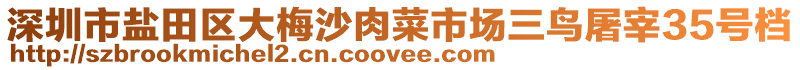 深圳市盐田区大梅沙肉菜市场三鸟屠宰35号档
http://szbrookmichel2.cn.coovee.com